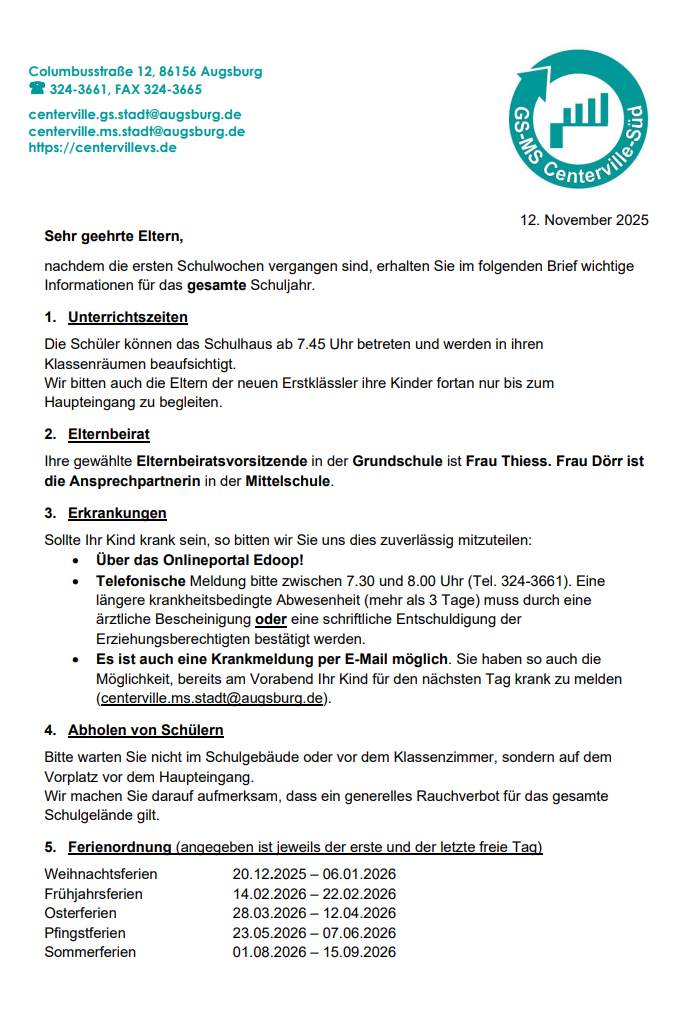 Columbusstraße 12, 86156 Augsburg
☎ 324-3661, FAX 324-3665

centerville.gs.stadt@augsburg.de
centerville.ms.stadt@augsburg.de
https://centervillevs.de

GS-MS Centerville-Süd

12. November 2025

Sehr geehrte Eltern,

nachdem die ersten Schulwochen vergangen sind, erhalten Sie im folgenden Brief wichtige Informationen für das gesamte Schuljahr.

1. Unterrichtszeiten

Die Schüler können das Schulhaus ab 7.45 Uhr betreten und werden in ihren Klassenräumen beaufsichtigt.
Wir bitten auch die Eltern der neuen Erstklässler ihre Kinder fortan nur bis zum Haupteingang zu begleiten.

2. Elternbeirat

Ihre gewählte Elternbeiratsvorsitzende in der Grundschule ist Frau Thiess. Frau Dörr ist die Ansprechpartnerin in der Mittelschule.

3. Erkrankungen

Sollte Ihr Kind krank sein, so bitten wir Sie uns dies zuverlässig mitzuteilen:
• Über das Onlineportal Edoop!
• Telefonische Meldung bitte zwischen 7.30 und 8.00 Uhr (Tel. 324-3661). Eine längere krankheitsbedingte Abwesenheit (mehr als 3 Tage) muss durch eine ärztliche Bescheinigung oder eine schriftliche Entschuldigung der Erziehungsberechtigten bestätigt werden.
• Es ist auch eine Krankmeldung per E-Mail möglich. Sie haben so auch die Möglichkeit, bereits am Vorabend Ihr Kind für den nächsten Tag krank zu melden (centerville.ms.stadt@augsburg.de).

4. Abholen von Schülern

Bitte warten Sie nicht im Schulgebäude oder vor dem Klassenzimmer, sondern auf dem Vorplatz vor dem Haupteingang.
Wir machen Sie darauf aufmerksam, dass ein generelles Rauchverbot für das gesamte Schulgelände gilt.

5. Ferienordnung (angegeben ist jeweils der erste und der letzte freie Tag)

| | |
|---|---|
| Weihnachtsferien | 20.12.2025 – 06.01.2026 |
| Frühjahrsferien | 14.02.2026 – 22.02.2026 |
| Osterferien | 28.03.2026 – 12.04.2026 |
| Pfingstferien | 23.05.2026 – 07.06.2026 |
| Sommerferien | 01.08.2026 – 15.09.2026 |